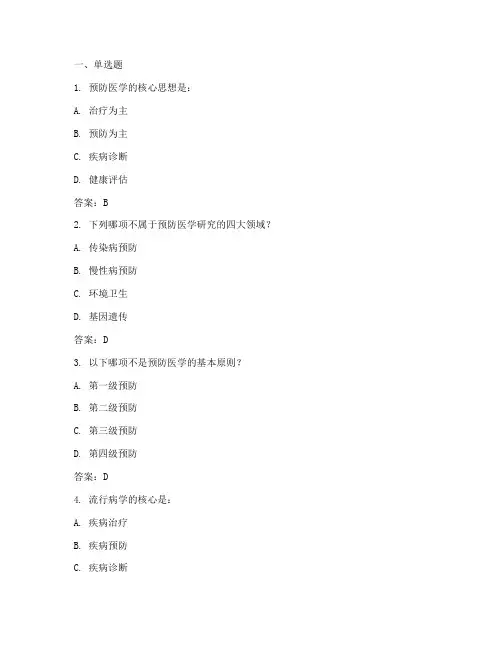 一、单选题

1. 预防医学的核心思想是：

A. 治疗为主

B. 预防为主

C. 疾病诊断

D. 健康评估

答案：B

2. 下列哪项不属于预防医学研究的四大领域？

A. 传染病预防

B. 慢性病预防

C. 环境卫生

D. 基因遗传

答案：D

3. 以下哪项不是预防医学的基本原则？

A. 第一级预防

B. 第二级预防

C. 第三级预防

D. 第四级预防

答案：D

4. 流行病学的核心是：

A. 疾病治疗

B. 疾病预防

C. 疾病诊断